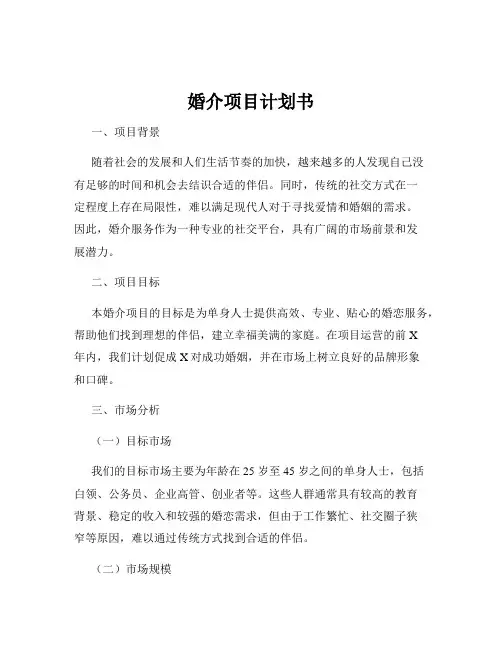 婚介项目计划书

一、项目背景

随着社会的发展和人们生活节奏的加快，越来越多的人发现自己没有足够的时间和机会去结识合适的伴侣。同时，传统的社交方式在一定程度上存在局限性，难以满足现代人对于寻找爱情和婚姻的需求。因此，婚介服务作为一种专业的社交平台，具有广阔的市场前景和发展潜力。

二、项目目标

本婚介项目的目标是为单身人士提供高效、专业、贴心的婚恋服务，帮助他们找到理想的伴侣，建立幸福美满的家庭。在项目运营的前 X 年内，我们计划促成 X 对成功婚姻，并在市场上树立良好的品牌形象和口碑。

三、市场分析

（一）目标市场

我们的目标市场主要为年龄在 25 岁至 45 岁之间的单身人士，包括白领、公务员、企业高管、创业者等。这些人群通常具有较高的教育背景、稳定的收入和较强的婚恋需求，但由于工作繁忙、社交圈子狭窄等原因，难以通过传统方式找到合适的伴侣。

（二）市场规模